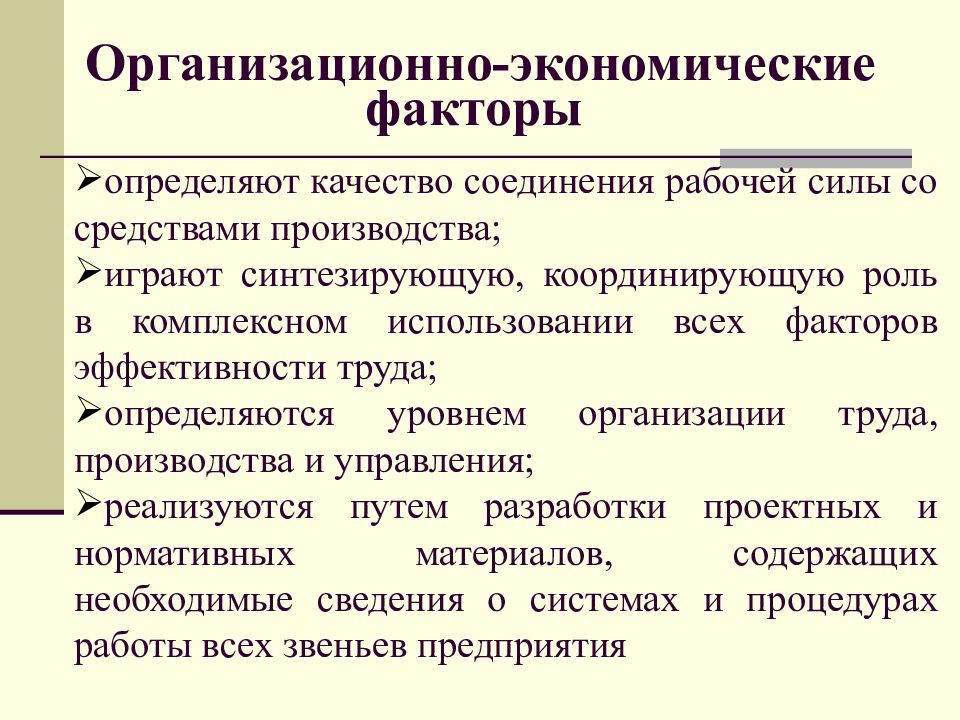 Организационно-экономические факторы

➢определяют качество соединения рабочей силы со средствами производства;

➢играют синтезирующую, координирующую роль в комплексном использовании всех факторов эффективности труда;

➢определяются уровнем организации труда, производства и управления;

➢реализуются путем разработки проектных и нормативных материалов, содержащих необходимые сведения о системах и процедурах работы всех звеньев предприятия